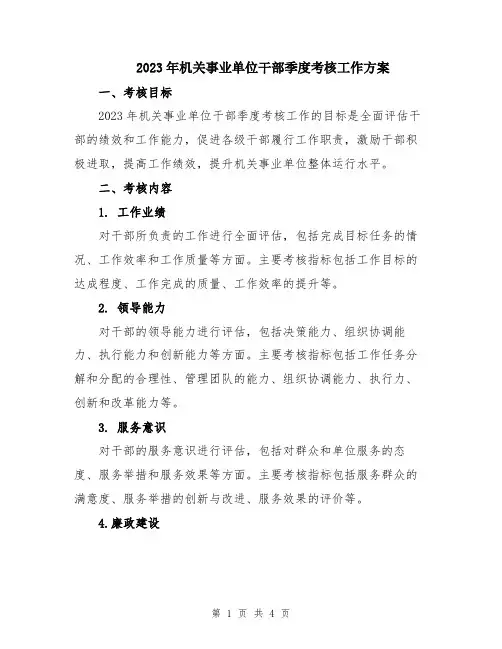 2023年机关事业单位干部季度考核工作方案

一、考核目标

2023年机关事业单位干部季度考核工作的目标是全面评估干部的绩效和工作能力，促进各级干部履行工作职责，激励干部积极进取，提高工作绩效，提升机关事业单位整体运行水平。

二、考核内容

1. 工作业绩

对干部所负责的工作进行全面评估，包括完成目标任务的情况、工作效率和工作质量等方面。主要考核指标包括工作目标的达成程度、工作完成的质量、工作效率的提升等。

2. 领导能力

对干部的领导能力进行评估，包括决策能力、组织协调能力、执行能力和创新能力等方面。主要考核指标包括工作任务分解和分配的合理性、管理团队的能力、组织协调能力、执行力、创新和改革能力等。

3. 服务意识

对干部的服务意识进行评估，包括对群众和单位服务的态度、服务举措和服务效果等方面。主要考核指标包括服务群众的满意度、服务举措的创新与改进、服务效果的评价等。

4.廉政建设

第 1 页 共 4 页